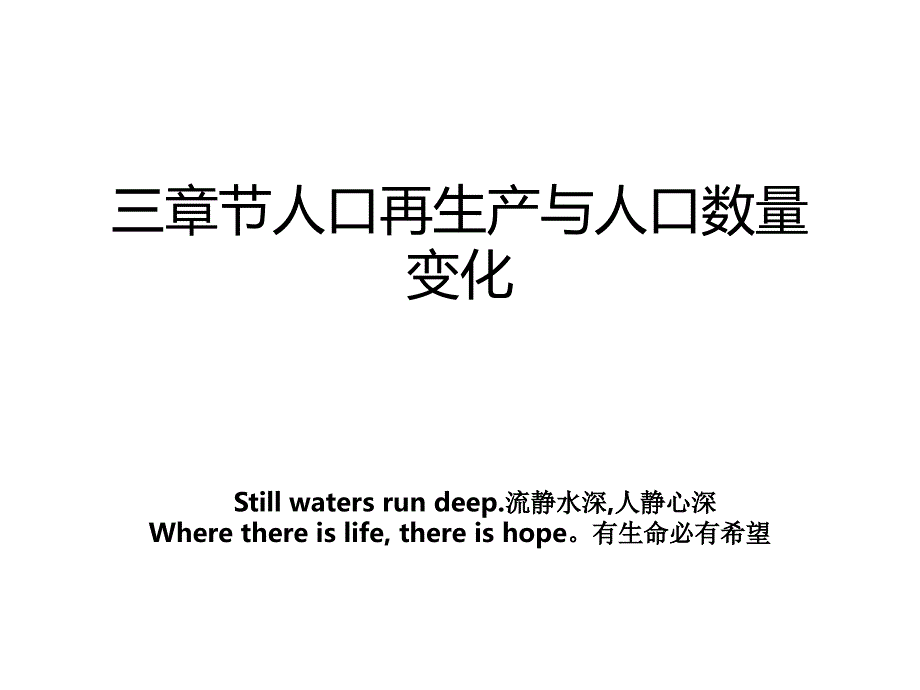 三章节人口再生产与人口数量变化

Still waters run deep.流静水深,人静心深
Where there is life, there is hope。有生命必有希望